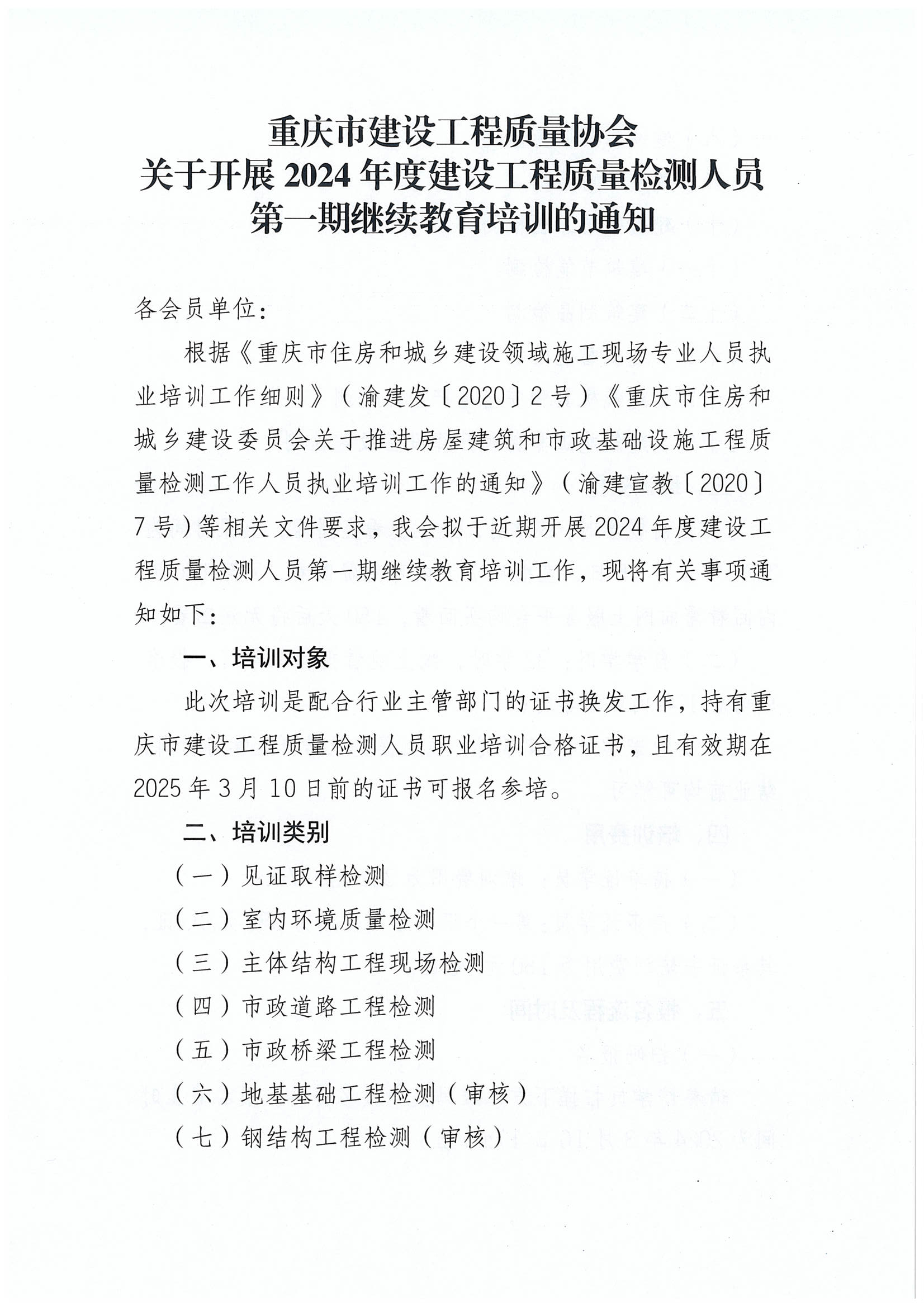 重庆市建设工程质量协会
关于开展 2024 年度建设工程质量检测人员
第一期继续教育培训的通知

各会员单位：

根据《重庆市住房和城乡建设领域施工现场专业人员执业培训工作细则》（渝建发〔2020〕2 号）《重庆市住房和城乡建设委员会关于推进房屋建筑和市政基础设施工程质量检测工作人员执业培训工作的通知》（渝建宣教〔2020〕7 号）等相关文件要求，我会拟于近期开展 2024 年度建设工程质量检测人员第一期继续教育培训工作，现将有关事项通知如下：

一、培训对象

此次培训是配合行业主管部门的证书换发工作，持有重庆市建设工程质量检测人员职业培训合格证书，且有效期在 2025 年 3 月 10 日前的证书可报名参培。

二、培训类别

（一）见证取样检测

（二）室内环境质量检测

（三）主体结构工程现场检测

（四）市政道路工程检测

（五）市政桥梁工程检测

（六）地基基础工程检测（审核）

（七）钢结构工程检测（审核）